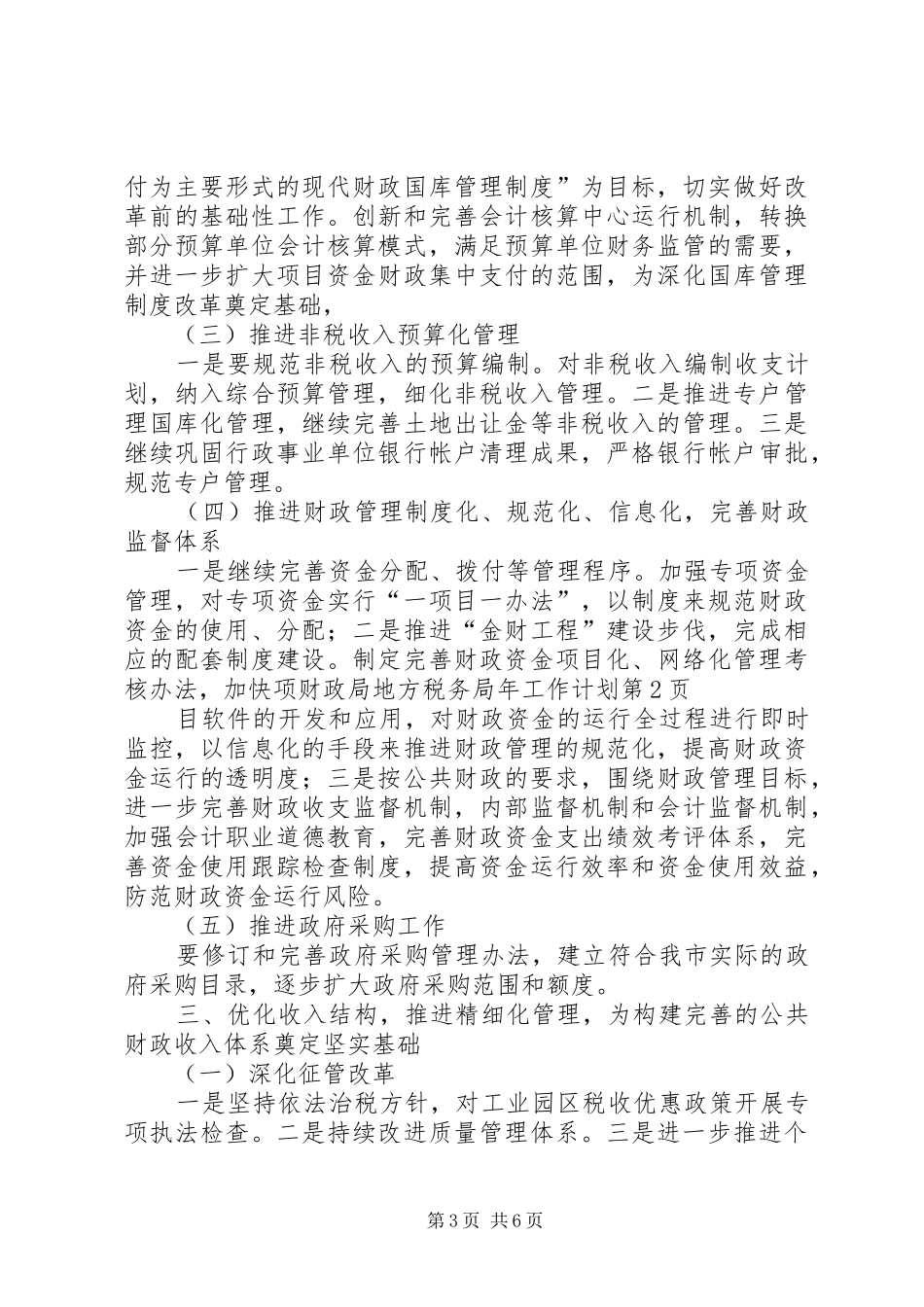 付为主要形式的现代财政国库管理制度”为目标，切实做好改革前的基础性工作。创新和完善会计核算中心运行机制，转换部分预算单位会计核算模式，满足预算单位财务监管的需要，并进一步扩大项目资金财政集中支付的范围，为深化国库管理制度改革奠定基础，

（三）推进非税收入预算化管理

一是要规范非税收入的预算编制。对非税收入编制收支计划，纳入综合预算管理，细化非税收入管理。二是推进专户管理国库化管理，继续完善土地出让金等非税收入的管理。三是继续巩固行政事业单位银行帐户清理成果，严格银行帐户审批，规范专户管理。

（四）推进财政管理制度化、规范化、信息化，完善财政监督体系

一是继续完善资金分配、拨付等管理程序。加强专项资金管理，对专项资金实行“一项目一办法”，以制度来规范财政资金的使用、分配；二是推进“金财工程”建设步伐，完成相应的配套制度建设。制定完善财政资金项目化、网络化管理考核办法，加快项财政局地方税务局年工作计划第2页

目软件的开发和应用，对财政资金的运行全过程进行即时监控，以信息化的手段来推进财政管理的规范化，提高财政资金运行的透明度；三是按公共财政的要求，围绕财政管理目标，进一步完善财政收支监督机制，内部监督机制和会计监督机制，加强会计职业道德教育，完善财政资金支出绩效考评体系，完善资金使用跟踪检查制度，提高资金运行效率和资金使用效益，防范财政资金运行风险。

（五）推进政府采购工作

要修订和完善政府采购管理办法，建立符合我市实际的政府采购目录，逐步扩大政府采购范围和额度。

三、优化收入结构，推进精细化管理，为构建完善的公共财政收入体系奠定坚实基础

（一）深化征管改革

一是坚持依法治税方针，对工业园区税收优惠政策开展专项执法检查。二是持续改进质量管理体系。三是进一步推进个

第3页 共6页